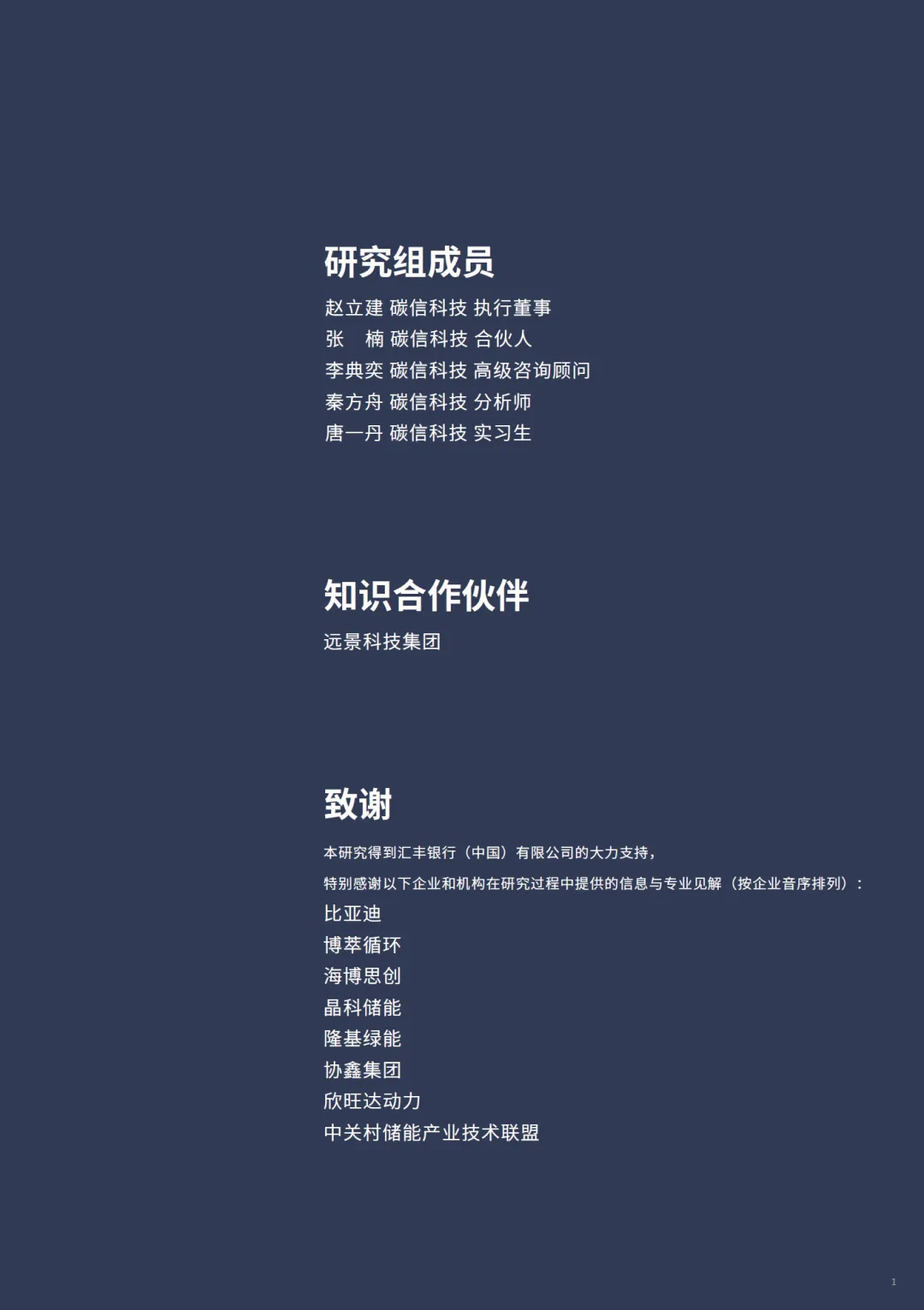 研究组成员

赵立建 碳信科技 执行董事
张 楠 碳信科技 合伙人
李典奕 碳信科技 高级咨询顾问
秦方舟 碳信科技 分析师
唐一丹 碳信科技 实习生

知识合作伙伴

远景科技集团

致谢

本研究得到汇丰银行（中国）有限公司的大力支持，

特别感谢以下企业和机构在研究过程中提供的信息与专业见解（按企业音序排列）：

比亚迪
博萃循环
海博思创
晶科储能
隆基绿能
协鑫集团
欣旺达动力
中关村储能产业技术联盟

1